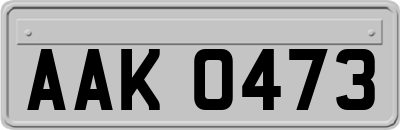 AAK 0473